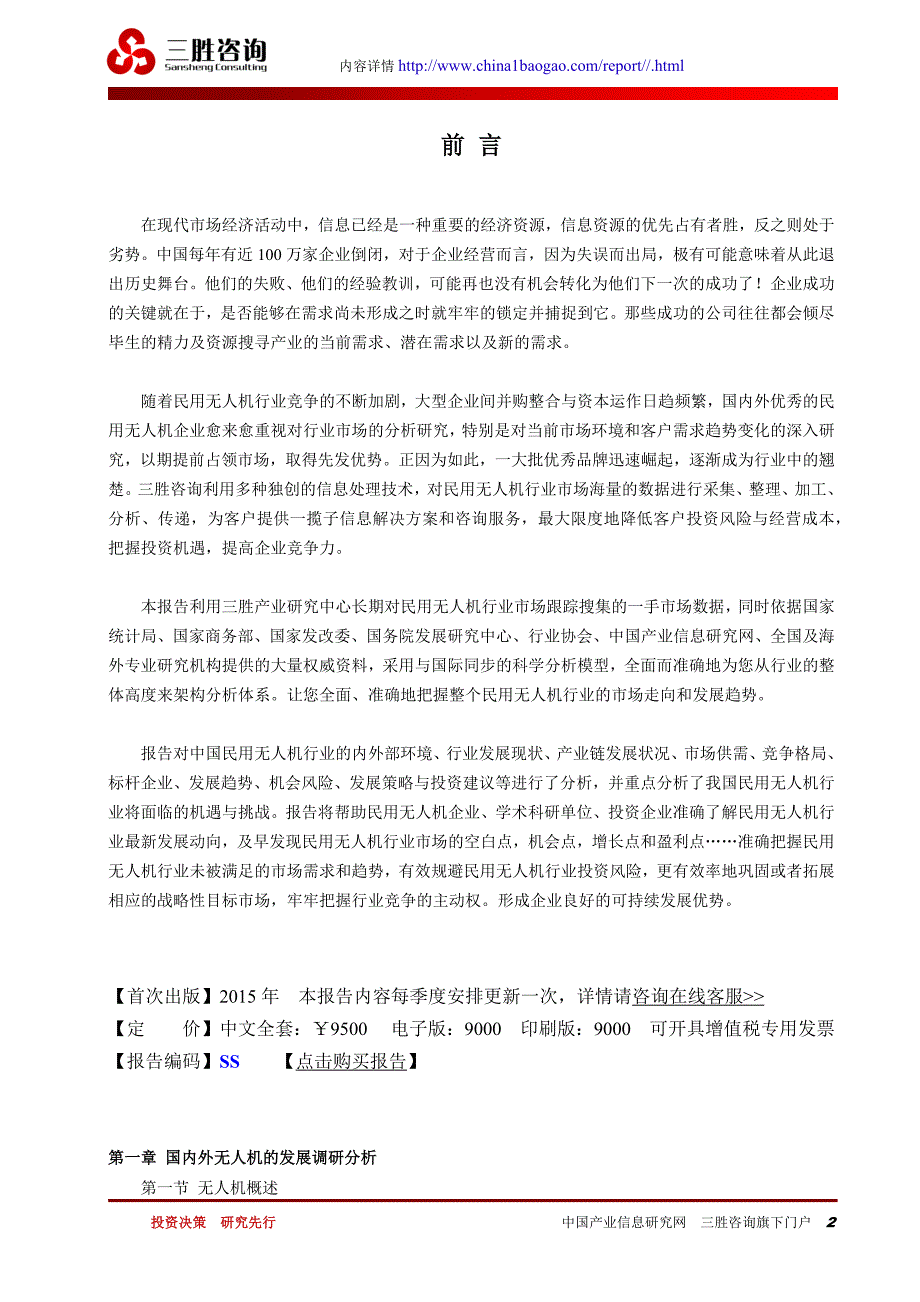 三胜咨询
Sansheng Consulting

内容详情 http://www.china1baogao.com/report//.html

前 言

在现代市场经济活动中，信息已经是一种重要的经济资源，信息资源的优先占有者胜，反之则处于劣势。中国每年有近 100 万家企业倒闭，对于企业经营而言，因为失误而出局，极有可能意味着从此退出历史舞台。他们的失败、他们的经验教训，可能再也没有机会转化为他们下一次的成功了！企业成功的关键就在于，是否能够在需求尚未形成之时就牢牢的锁定并捕捉到它。那些成功的公司往往都会倾尽毕生的精力及资源搜寻产业的当前需求、潜在需求以及新的需求。

随着民用无人机行业竞争的不断加剧，大型企业间并购整合与资本运作日趋频繁，国内外优秀的民用无人机企业愈来愈重视对行业市场的分析研究，特别是对当前市场环境和客户需求趋势变化的深入研究，以期提前占领市场，取得先发优势。正因为如此，一大批优秀品牌迅速崛起，逐渐成为行业中的翘楚。三胜咨询利用多种独创的信息处理技术，对民用无人机行业市场海量的数据进行采集、整理、加工、分析、传递，为客户提供一揽子信息解决方案和咨询服务，最大限度地降低客户投资风险与经营成本，把握投资机遇，提高企业竞争力。

本报告利用三胜产业研究中心长期对民用无人机行业市场跟踪搜集的一手市场数据，同时依据国家统计局、国家商务部、国家发改委、国务院发展研究中心、行业协会、中国产业信息研究网、全国及海外专业研究机构提供的大量权威资料，采用与国际同步的科学分析模型，全面而准确地为您从行业的整体高度来架构分析体系。让您全面、准确地把握整个民用无人机行业的市场走向和发展趋势。

报告对中国民用无人机行业的内外部环境、行业发展现状、产业链发展状况、市场供需、竞争格局、标杆企业、发展趋势、机会风险、发展策略与投资建议等进行了分析，并重点分析了我国民用无人机行业将面临的机遇与挑战。报告将帮助民用无人机企业、学术科研单位、投资企业准确了解民用无人机行业最新发展动向，及早发现民用无人机行业市场的空白点，机会点，增长点和盈利点……准确把握民用无人机行业未被满足的市场需求和趋势，有效规避民用无人机行业投资风险，更有效率地巩固或者拓展相应的战略性目标市场，牢牢把握行业竞争的主动权。形成企业良好的可持续发展优势。

【首次出版】2015 年 本报告内容每季度安排更新一次，详情请咨询在线客服>>
【定 价】中文全套：￥9500 电子版：9000 印刷版：9000 可开具增值税专用发票
【报告编码】SS 【点击购买报告】

第一章 国内外无人机的发展调研分析
第一节 无人机概述

投资决策 研究先行
中国产业信息研究网 三胜咨询旗下门户 2